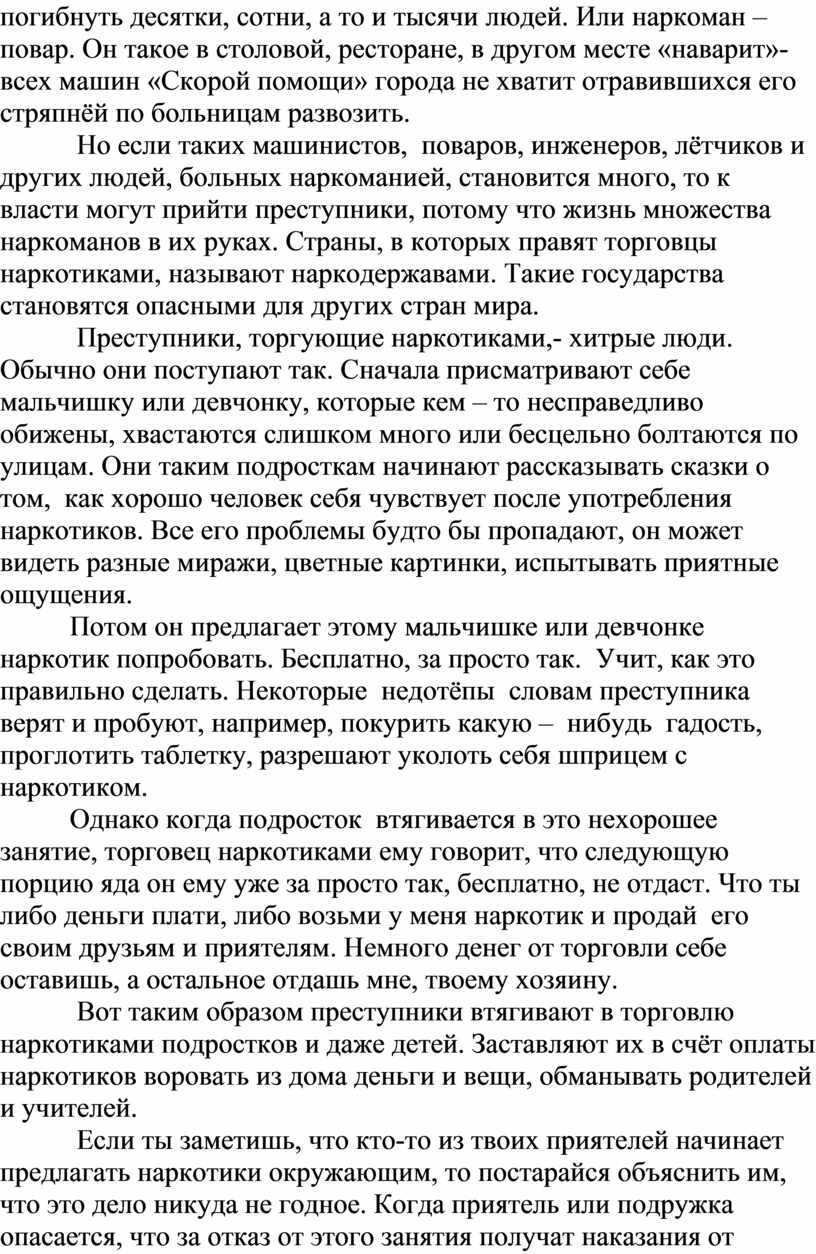 погибнуть десятки, сотни, а то и тысячи людей. Или наркоман – повар. Он такое в столовой, ресторане, в другом месте «наварит»- всех машин «Скорой помощи» города не хватит отравившихся его стряпнёй по больницам развозить.

Но если таких машинистов, поваров, инженеров, лётчиков и других людей, больных наркоманией, становится много, то к власти могут прийти преступники, потому что жизнь множества наркоманов в их руках. Страны, в которых правят торговцы наркотиками, называют наркодержавами. Такие государства становятся опасными для других стран мира.

Преступники, торгующие наркотиками,- хитрые люди. Обычно они поступают так. Сначала присматривают себе мальчишку или девчонку, которые кем – то несправедливо обижены, хвастаются слишком много или бесцельно болтаются по улицам. Они таким подросткам начинают рассказывать сказки о том, как хорошо человек себя чувствует после употребления наркотиков. Все его проблемы будто бы пропадают, он может видеть разные миражи, цветные картинки, испытывать приятные ощущения.

Потом он предлагает этому мальчишке или девчонке наркотик попробовать. Бесплатно, за просто так. Учит, как это правильно сделать. Некоторые недотёпы словам преступника верят и пробуют, например, покурить какую – нибудь гадость, проглотить таблетку, разрешают уколоть себя шприцем с наркотиком.

Однако когда подросток втягивается в это нехорошее занятие, торговец наркотиками ему говорит, что следующую порцию яда он ему уже за просто так, бесплатно, не отдаст. Что ты либо деньги плати, либо возьми у меня наркотик и продай его своим друзьям и приятелям. Немного денег от торговли себе оставишь, а остальное отдашь мне, твоему хозяину.

Вот таким образом преступники втягивают в торговлю наркотиками подростков и даже детей. Заставляют их в счёт оплаты наркотиков воровать из дома деньги и вещи, обманывать родителей и учителей.

Если ты заметишь, что кто-то из твоих приятелей начинает предлагать наркотики окружающим, то постарайся объяснить им, что это дело никуда не годное. Когда приятель или подружка опасается, что за отказ от этого занятия получат наказания от